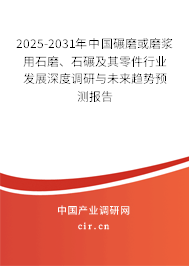 2025-2031年中国碾磨或磨浆用石磨、石碾及其零件行业发展深度调研与未来趋势预测报告

中国产业调研网
cir.cn